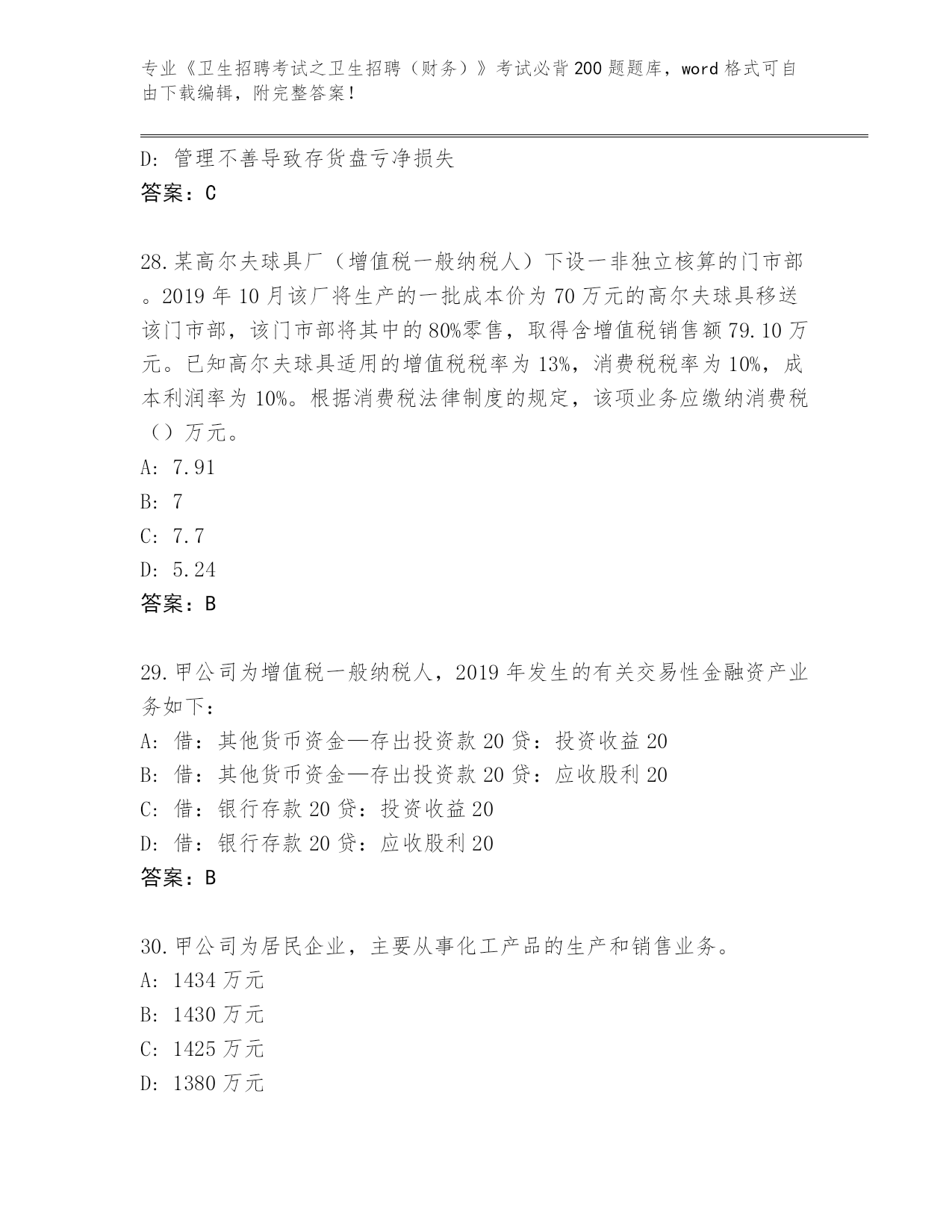 专业《卫生招聘考试之卫生招聘（财务）》考试必背200题题库，word格式可自由下载编辑，附完整答案！

D: 管理不善导致存货盘亏净损失
答案：C

28.某高尔夫球具厂（增值税一般纳税人）下设一非独立核算的门市部。2019年10月该厂将生产的一批成本价为70万元的高尔夫球具移送该门市部，该门市部将其中的80%零售，取得含增值税销售额79.10万元。已知高尔夫球具适用的增值税税率为13%，消费税税率为10%，成本利润率为10%。根据消费税法律制度的规定，该项业务应缴纳消费税（）万元。
A: 7.91
B: 7
C: 7.7
D: 5.24
答案：B

29.甲公司为增值税一般纳税人，2019年发生的有关交易性金融资产业务如下：
A: 借：其他货币资金—存出投资款20贷：投资收益20
B: 借：其他货币资金—存出投资款20贷：应收股利20
C: 借：银行存款20贷：投资收益20
D: 借：银行存款20贷：应收股利20
答案：B

30.甲公司为居民企业，主要从事化工产品的生产和销售业务。
A: 1434万元
B: 1430万元
C: 1425万元
D: 1380万元